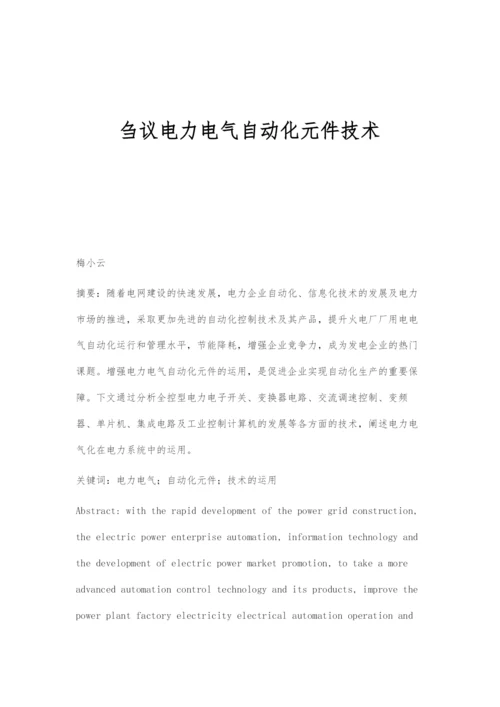 刍议电力电气自动化元件技术

梅小云

摘要：随着电网建设的快速发展，电力企业自动化、信息化技术的发展及电力市场的推进，采取更加先进的自动化控制技术及其产品，提升火电厂厂用电电气自动化运行和管理水平，节能降耗，增强企业竞争力，成为发电企业的热门课题。增强电力电气自动化元件的运用，是促进企业实现自动化生产的重要保障。下文通过分析全控型电力电子开关、变换器电路、交流调速控制、变频器、单片机、集成电路及工业控制计算机的发展等各方面的技术，阐述电力电气化在电力系统中的运用。

关键词：电力电气；自动化元件；技术的运用

Abstract: with the rapid development of the power grid construction, the electric power enterprise automation, information technology and the development of electric power market promotion, to take a more advanced automation control technology and its products, improve the power plant factory electricity electrical automation operation and